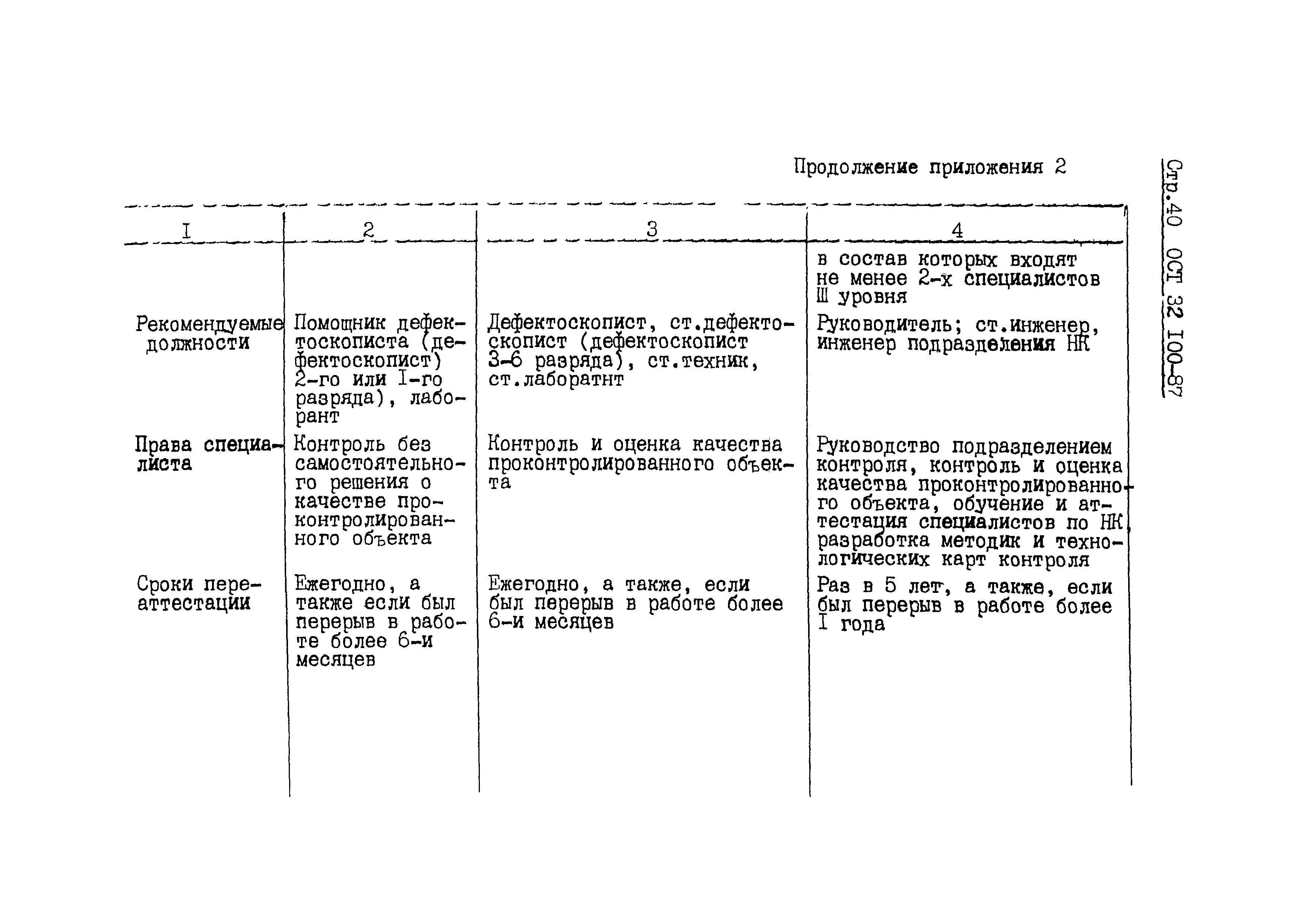 Продолжение приложения 2

Стр.40 ОСТ 32 I00-87

| I | 2 | 3 | 4 |
|---|---|---|---|
| | | | в состав которых входят не менее 2-х специалистов Ш уровня |
| Рекомендуемые должности | Помощник дефектоскописта (дефектоскопист) 2-го или I-го разряда), лаборант | Дефектоскопист, ст.дефектоскопист (дефектоскопист 3-6 разряда), ст.техник, ст.лаборатнт | Руководитель; ст.инженер, инженер подразделения НК |
| Права специалиста | Контроль без самостоятельного решения о качестве проконтролированного объекта | Контроль и оценка качества проконтролированного объекта | Руководство подразделением контроля, контроль и оценка качества проконтролированного объекта, обучение и аттестация специалистов по НК, разработка методик и технологических карт контроля |
| Сроки переаттестации | Ежегодно, а также если был перерыв в работе более 6-и месяцев | Ежегодно, а также, если был перерыв в работе более 6-и месяцев | Раз в 5 лет, а также, если был перерыв в работе более I года |